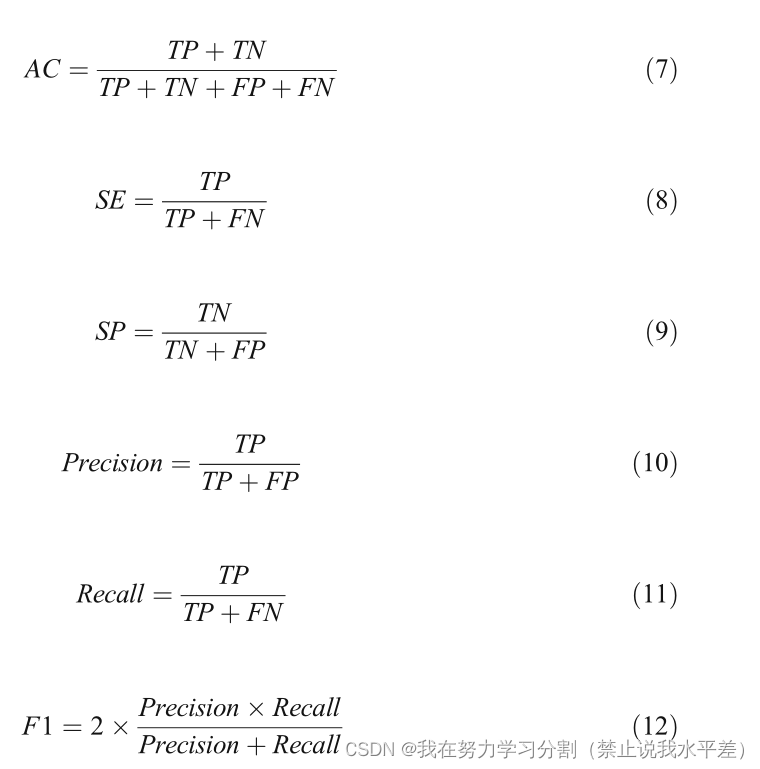 $AC = \frac{TP + TN}{TP + TN + FP + FN}$ (7)

$SE = \frac{TP}{TP + FN}$ (8)

$SP = \frac{TN}{TN + FP}$ (9)

$Precision = \frac{TP}{TP + FP}$ (10)

$Recall = \frac{TP}{TP + FN}$ (11)

$F1 = 2 \times \frac{Precision \times Recall}{Precision + Recall}$ (12)

CSDN @我在努力学习分割（禁止说我水平差）